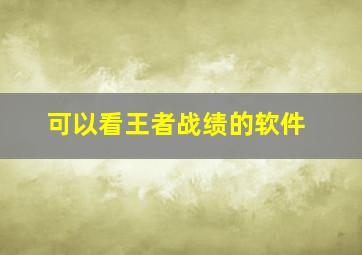 可以看王者战绩的软件